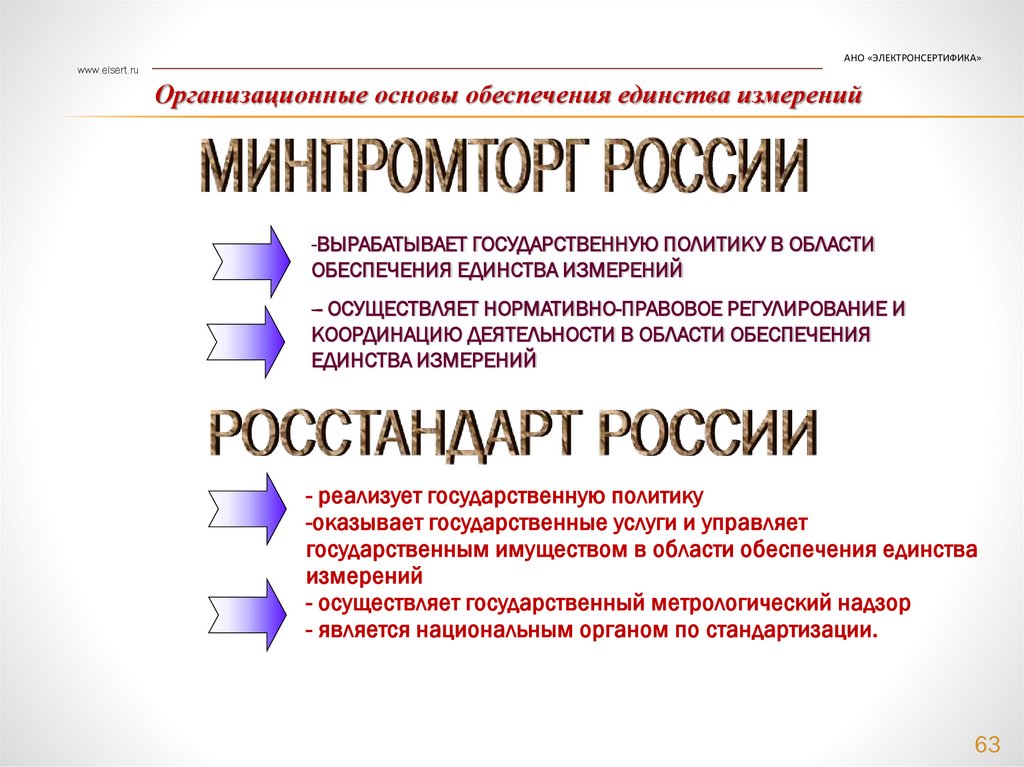 АНО «ЭЛЕКТРОНСЕРТИФИКА»

www.elsert.ru

Организационные основы обеспечения единства измерений

МИНПРОМТОРГ РОССИИ

-ВЫРАБАТЫВАЕТ ГОСУДАРСТВЕННУЮ ПОЛИТИКУ В ОБЛАСТИ ОБЕСПЕЧЕНИЯ ЕДИНСТВА ИЗМЕРЕНИЙ

– ОСУЩЕСТВЛЯЕТ НОРМАТИВНО-ПРАВОВОЕ РЕГУЛИРОВАНИЕ И КООРДИНАЦИЮ ДЕЯТЕЛЬНОСТИ В ОБЛАСТИ ОБЕСПЕЧЕНИЯ ЕДИНСТВА ИЗМЕРЕНИЙ

РОССТАНДАРТ РОССИИ

- реализует государственную политику
-оказывает государственные услуги и управляет государственным имуществом в области обеспечения единства измерений
- осуществляет государственный метрологический надзор
- является национальным органом по стандартизации.

63